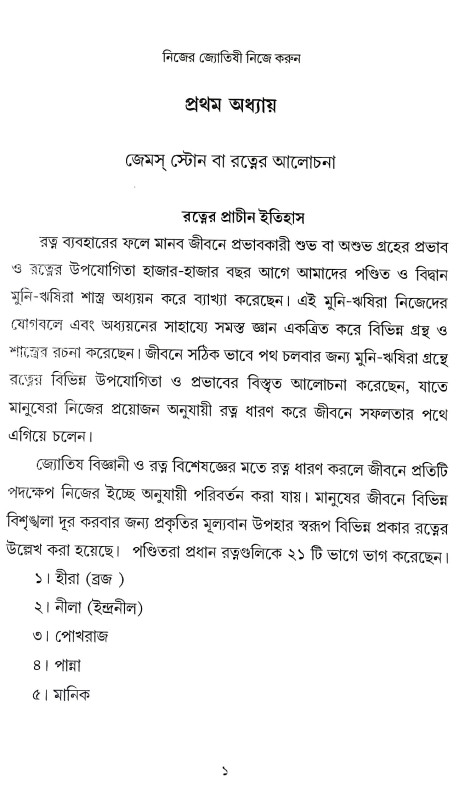 নিজের জ্যোতিষী নিজে করুন

প্রথম অধ্যায়

জেমস্ স্টোন বা রত্নের আলোচনা

রত্নের প্রাচীন ইতিহাস

রত্ন ব্যবহারের ফলে মানব জীবনে প্রভাবকারী শুভ বা অশুভ গ্রহের প্রভাব ও রত্নের উপযোগিতা হাজার-হাজার বছর আগে আমাদের পণ্ডিত ও বিদ্বান মুনি-ঋষিরা শাস্ত্র অধ্যয়ন করে ব্যাখ্যা করেছেন। এই মুনি-ঋষিরা নিজেদের যোগবলে এবং অধ্যয়নের সাহায্যে সমস্ত জ্ঞান একত্রিত করে বিভিন্ন গ্রন্থ ও শাস্ত্রের রচনা করেছেন। জীবনে সঠিক ভাবে পথ চলবার জন্য মুনি-ঋষিরা গ্রন্থে রত্নের বিভিন্ন উপযোগিতা ও প্রভাবের বিস্তৃত আলোচনা করেছেন, যাতে মানুষেরা নিজের প্রয়োজন অনুযায়ী রত্ন ধারণ করে জীবনে সফলতার পথে এগিয়ে চলেন।

জ্যোতিষ বিজ্ঞানী ও রত্ন বিশেষজ্ঞের মতে রত্ন ধারণ করলে জীবনে প্রতিটি পদক্ষেপ নিজের ইচ্ছে অনুযায়ী পরিবর্তন করা যায়। মানুষের জীবনে বিভিন্ন বিশৃঙ্খলা দূর করবার জন্য প্রকৃতির মূল্যবান উপহার স্বরূপ বিভিন্ন প্রকার রত্নের উল্লেখ করা হয়েছে। পণ্ডিতরা প্রধান রত্নগুলিকে ২১ টি ভাগে ভাগ করেছেন।

১। হীরা (ব্রজ )

২। নীলা (ইন্দ্রনীল)

৩। পোখরাজ

৪। পান্না

৫। মানিক

১